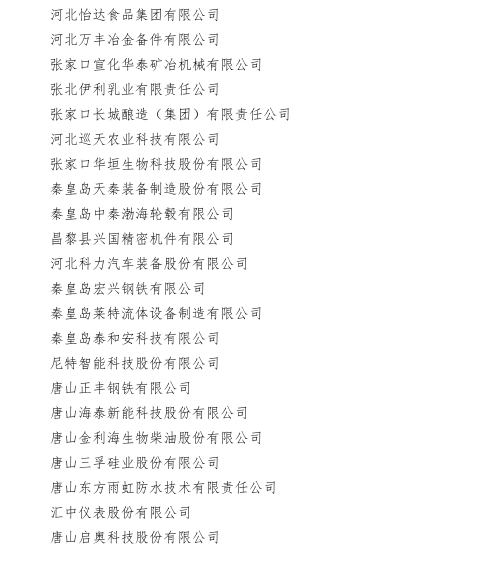 河北怡达食品集团有限公司
河北万丰冶金备件有限公司
张家口宣化华泰矿冶机械有限公司
张北伊利乳业有限责任公司
张家口长城酿造（集团）有限责任公司
河北巡天农业科技有限公司
张家口华垣生物科技股份有限公司
秦皇岛天秦装备制造股份有限公司
秦皇岛中秦渤海轮毂有限公司
昌黎县兴国精密机件有限公司
河北科力汽车装备股份有限公司
秦皇岛宏兴钢铁有限公司
秦皇岛莱特流体设备制造有限公司
秦皇岛泰和安科技有限公司
尼特智能科技股份有限公司
唐山正丰钢铁有限公司
唐山海泰新能科技股份有限公司
唐山金利海生物柴油股份有限公司
唐山三孚硅业股份有限公司
唐山东方雨虹防水技术有限责任公司
汇中仪表股份有限公司
唐山启奥科技股份有限公司